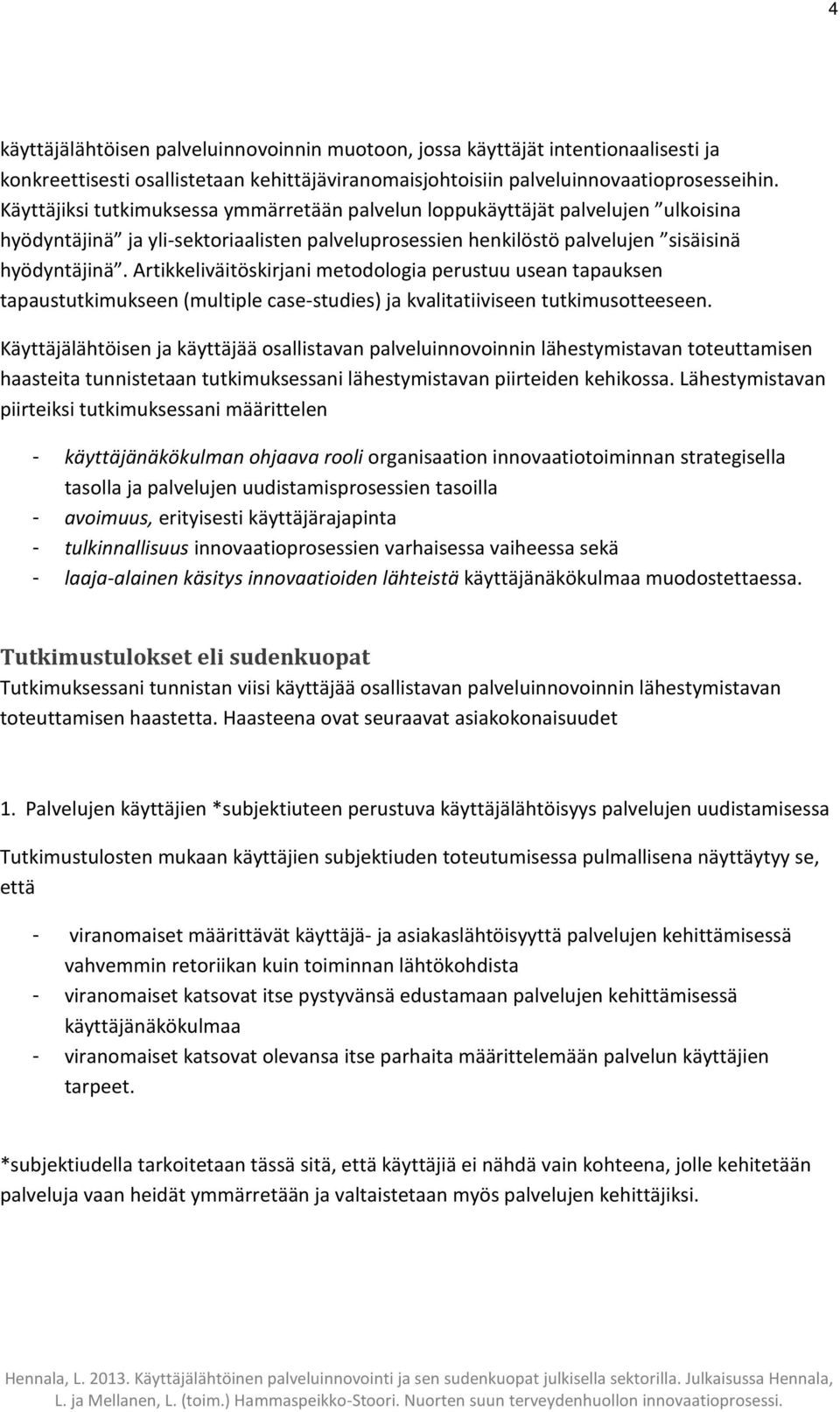 4

käyttäjälähtöisen palveluinnovoinnin muotoon, jossa käyttäjät intentionaalisesti ja konkreettisesti osallistetaan kehittäjäviranomaisjohtoisiin palveluinnovaatioprosesseihin. Käyttäjiksi tutkimuksessa ymmärretään palvelun loppukäyttäjät palvelujen ”ulkoisina hyödyntäjinä” ja yli-sektoriaalisten palveluprosessien henkilöstö palvelujen ”sisäisinä hyödyntäjinä”. Artikkeliväitöskirjani metodologia perustuu usean tapauksen tapaustutkimukseen (multiple case-studies) ja kvalitatiiviseen tutkimusotteeseen.

Käyttäjälähtöisen ja käyttäjää osallistavan palveluinnovoinnin lähestymistavan toteuttamisen haasteita tunnistetaan tutkimuksessani lähestymistavan piirteiden kehikossa. Lähestymistavan piirteiksi tutkimuksessani määrittelen

- käyttäjänäkökulman ohjaava rooli organisaation innovaatiotoiminnan strategisella tasolla ja palvelujen uudistamisprosessien tasoilla
- avoimuus, erityisesti käyttäjärajapinta
- tulkinnallisuus innovaatioprosessien varhaisessa vaiheessa sekä
- laaja-alainen käsitys innovaatioiden lähteistä käyttäjänäkökulmaa muodostettaessa.

Tutkimustulokset eli sudenkuopat
Tutkimuksessani tunnistan viisi käyttäjää osallistavan palveluinnovoinnin lähestymistavan toteuttamisen haastetta. Haasteena ovat seuraavat asiakokonaisuudet

1. Palvelujen käyttäjien *subjektiuteen perustuva käyttäjälähtöisyys palvelujen uudistamisessa

Tutkimustulosten mukaan käyttäjien subjektiuden toteutumisessa pulmallisena näyttäytyy se, että

- viranomaiset määrittävät käyttäjä- ja asiakaslähtöisyyttä palvelujen kehittämisessä vahvemmin retoriikan kuin toiminnan lähtökohdista
- viranomaiset katsovat itse pystyvänsä edustamaan palvelujen kehittämisessä käyttäjänäkökulmaa
- viranomaiset katsovat olevansa itse parhaita määrittelemään palvelun käyttäjien tarpeet.

*subjektiudella tarkoitetaan tässä sitä, että käyttäjiä ei nähdä vain kohteena, jolle kehitetään palveluja vaan heidät ymmärretään ja valtaistetaan myös palvelujen kehittäjiksi.

Hennala, L. 2013. Käyttäjälähtöinen palveluinnovointi ja sen sudenkuopat julkisella sektorilla. Julkaisussa Hennala, L. ja Mellanen, L. (toim.) Hammaspeikko-Stoori. Nuorten suun terveydenhuollon innovaatioprosessi.